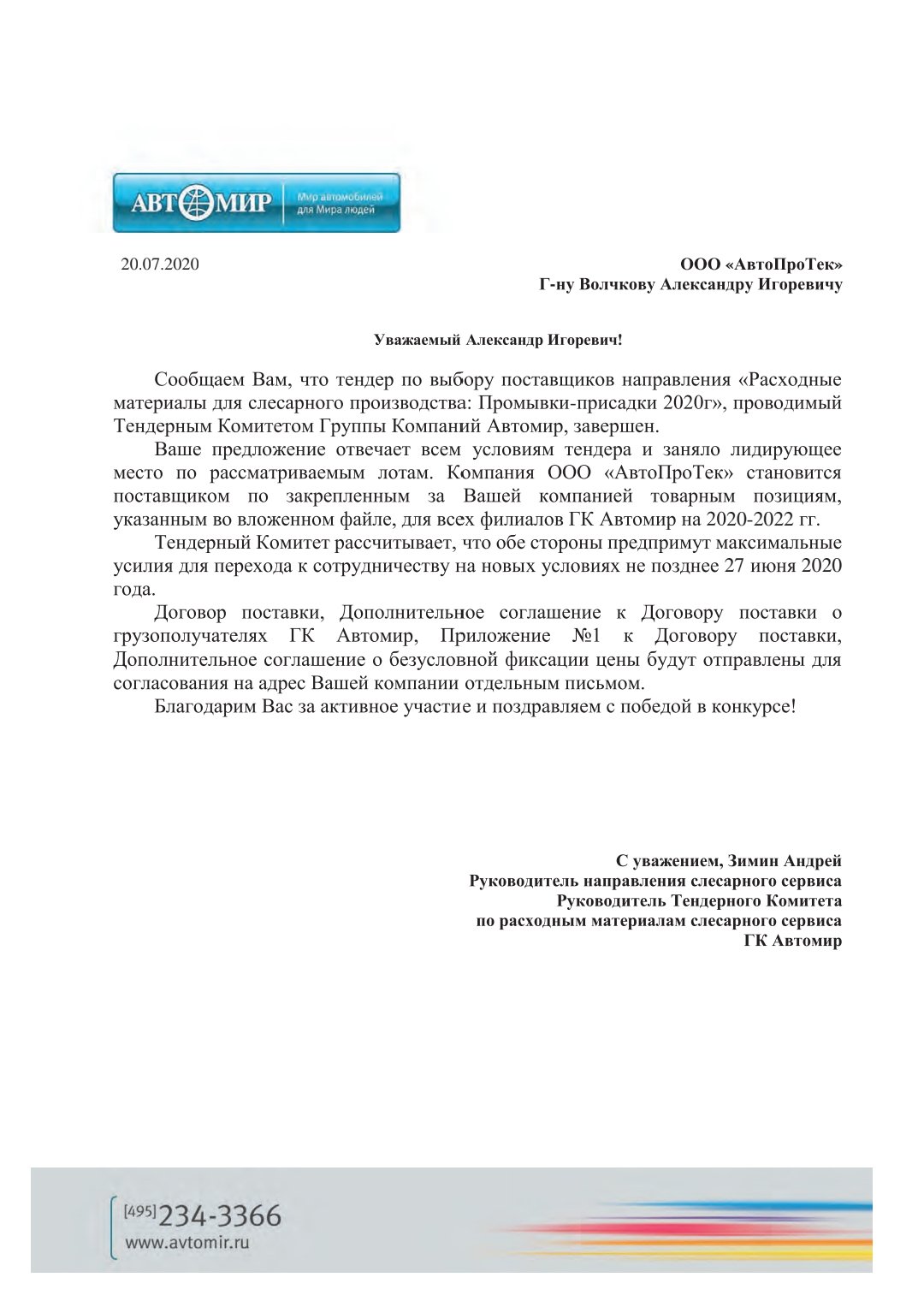 АВТОМИР Мир автомобилей для Мира людей

20.07.2020

ООО «АвтоПроТек»
Г-ну Волчкову Александру Игоревичу

Уважаемый Александр Игоревич!

Сообщаем Вам, что тендер по выбору поставщиков направления «Расходные материалы для слесарного производства: Промывки-присадки 2020г», проводимый Тендерным Комитетом Группы Компаний Автомир, завершен.

Ваше предложение отвечает всем условиям тендера и заняло лидирующее место по рассматриваемым лотам. Компания ООО «АвтоПроТек» становится поставщиком по закрепленным за Вашей компанией товарным позициям, указанным во вложенном файле, для всех филиалов ГК Автомир на 2020-2022 гг.

Тендерный Комитет рассчитывает, что обе стороны предпримут максимальные усилия для перехода к сотрудничеству на новых условиях не позднее 27 июня 2020 года.

Договор поставки, Дополнительное соглашение к Договору поставки о грузополучателях ГК Автомир, Приложение №1 к Договору поставки, Дополнительное соглашение о безусловной фиксации цены будут отправлены для согласования на адрес Вашей компании отдельным письмом.

Благодарим Вас за активное участие и поздравляем с победой в конкурсе!

С уважением, Зимин Андрей
Руководитель направления слесарного сервиса
Руководитель Тендерного Комитета
по расходным материалам слесарного сервиса
ГК Автомир

[495] 234-3366
www.avtomir.ru